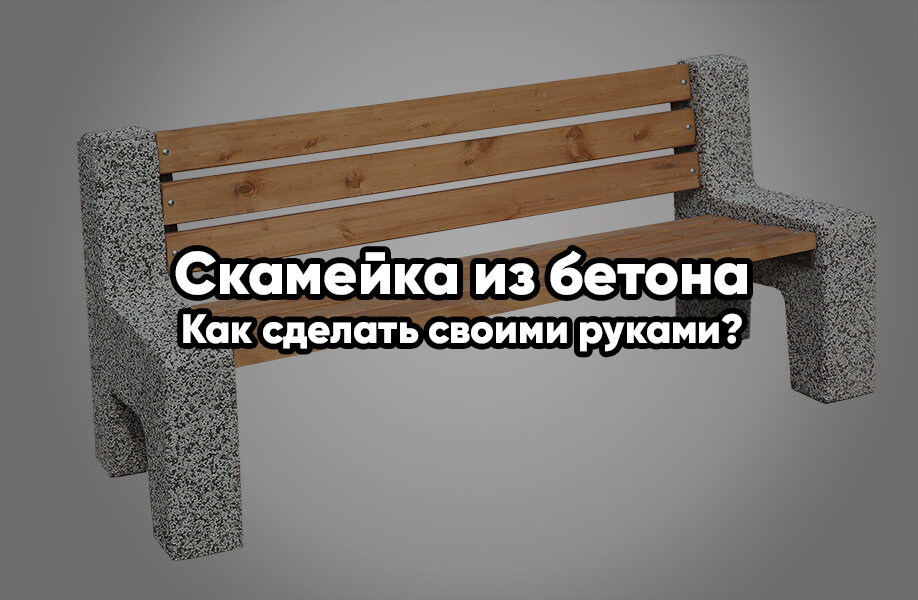 Скамейка из бетона
Как сделать своими руками?